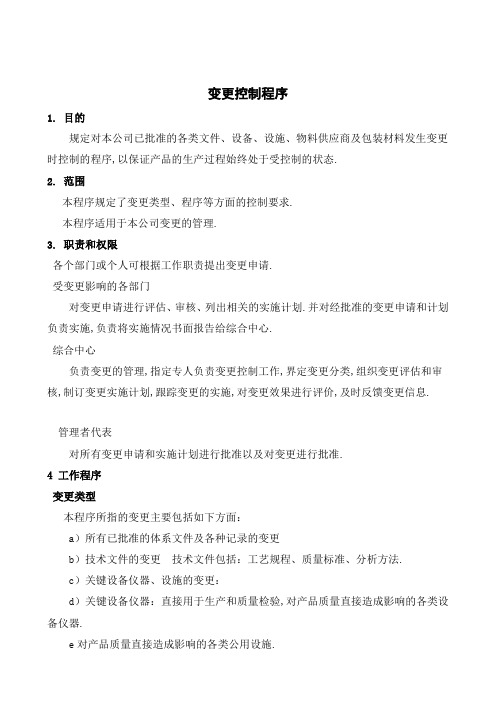 变更控制程序

1. 目的

规定对本公司已批准的各类文件、设备、设施、物料供应商及包装材料发生变更时控制的程序,以保证产品的生产过程始终处于受控制的状态.

2. 范围

本程序规定了变更类型、程序等方面的控制要求.

本程序适用于本公司变更的管理.

3. 职责和权限

各个部门或个人可根据工作职责提出变更申请.

受变更影响的各部门

对变更申请进行评估、审核、列出相关的实施计划.并对经批准的变更申请和计划负责实施,负责将实施情况书面报告给综合中心.

综合中心

负责变更的管理,指定专人负责变更控制工作,界定变更分类,组织变更评估和审核,制订变更实施计划,跟踪变更的实施,对变更效果进行评价,及时反馈变更信息.

管理者代表

对所有变更申请和实施计划进行批准以及对变更进行批准.

4 工作程序

变更类型

本程序所指的变更主要包括如下方面:

a)所有已批准的体系文件及各种记录的变更

b)技术文件的变更　技术文件包括:工艺规程、质量标准、分析方法.

c)关键设备仪器、设施的变更:

d)关键设备仪器:直接用于生产和质量检验,对产品质量直接造成影响的各类设备仪器.

e 对产品质量直接造成影响的各类公用设施.